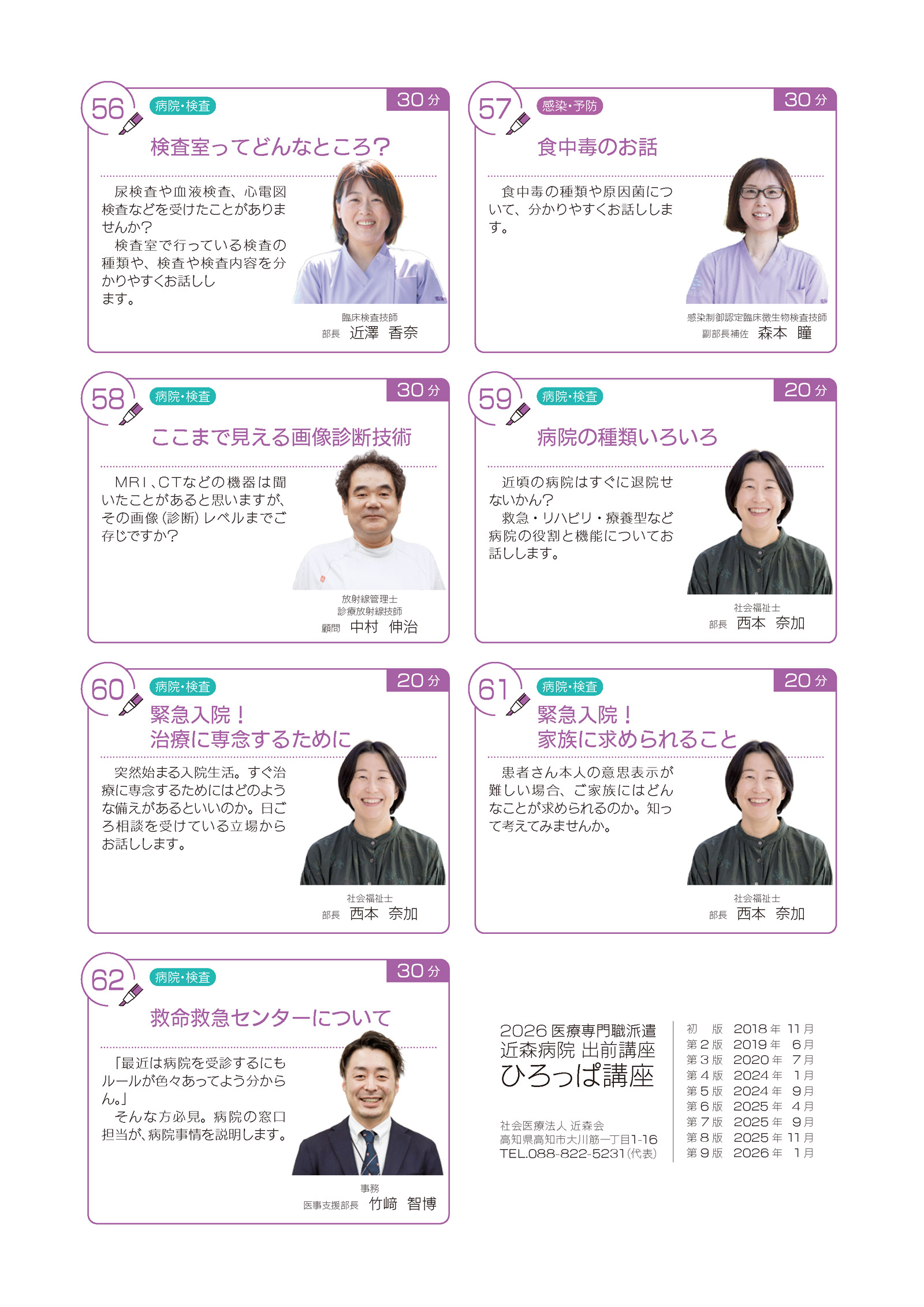 56
病院・検査
30分
検査室ってどんなところ？

尿検査や血液検査、心電図検査などを受けたことがありませんか？
検査室で行っている検査の種類や、検査や検査内容を分かりやすくお話しします。

臨床検査技師
部長 近澤 香奈

57
感染・予防
30分
食中毒のお話

食中毒の種類や原因菌について、分かりやすくお話しします。

感染制御認定臨床微生物検査技師
副部長補佐 森本 瞳

58
病院・検査
30分
ここまで見える画像診断技術

MRI、CTなどの機器は聞いたことがあると思いますが、その画像（診断）レベルまでご存じですか？

放射線管理士
診療放射線技師
顧問 中村 伸治

59
病院・検査
20分
病院の種類いろいろ

近頃の病院はすぐに退院せないかん？
救急・リハビリ・療養型など病院の役割と機能についてお話しします。

社会福祉士
部長 西本 奈加

60
病院・検査
20分
緊急入院！
治療に専念するために

突然始まる入院生活。すぐ治療に専念するためにはどのような備えがあるといいのか。日ごろ相談を受けている立場からお話しします。

社会福祉士
部長 西本 奈加

61
病院・検査
20分
緊急入院！
家族に求められること

患者さん本人の意思表示が難しい場合、ご家族にはどんなことが求められるのか。知って考えてみませんか。

社会福祉士
部長 西本 奈加

62
病院・検査
30分
救命救急センターについて

「最近は病院を受診するにもルールが色々あってよう分からん。」
そんな方必見。病院の窓口担当が、病院事情を説明します。

事務
医事支援部長 竹﨑 智博

2026 医療専門職派遣
近森病院 出前講座
ひろっぱ講座

社会医療法人 近森会
高知県高知市大川筋一丁目1-16
TEL.088-822-5231（代表）

初 版 2018年 11月
第2版 2019年 6月
第3版 2020年 7月
第4版 2024年 1月
第5版 2024年 9月
第6版 2025年 4月
第7版 2025年 9月
第8版 2025年 11月
第9版 2026年 1月